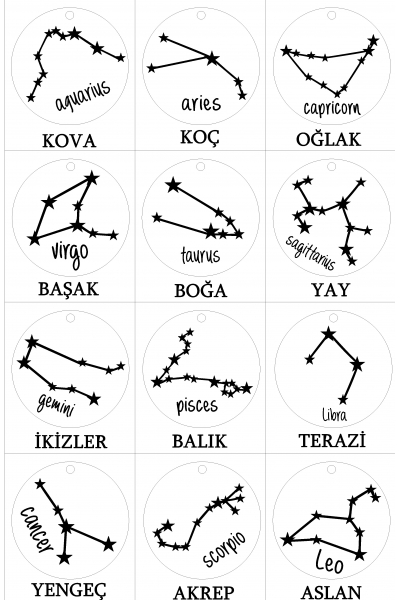 aquarius
KOVA

aries
KOÇ

capricorn
OĞLAK

virgo
BAŞAK

taurus
BOĞA

sagittarius
YAY

gemini
İKİZLER

pisces
BALIK

Libra
TERAZİ

cancer
YENGEÇ

scorpio
AKREP

Leo
ASLAN